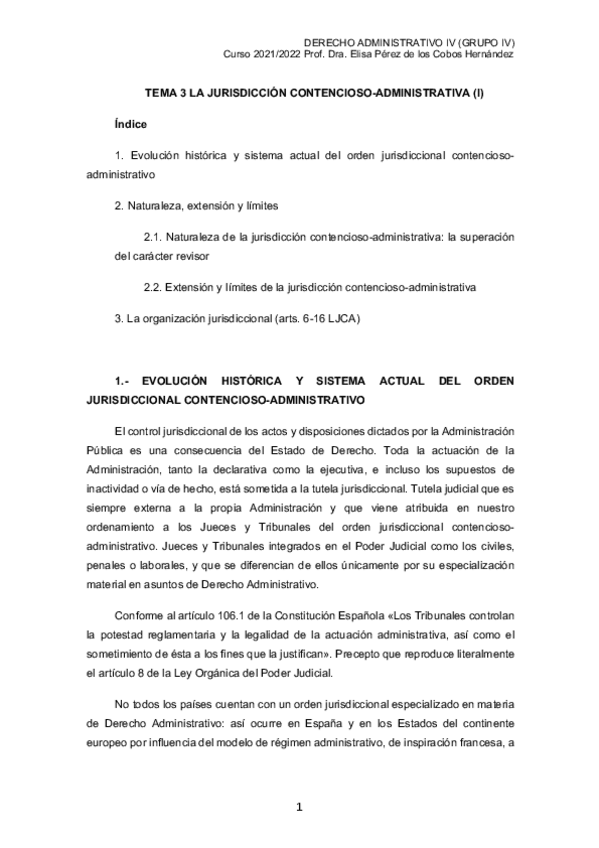 DERECHO ADMINISTRATIVO IV (GRUPO IV)
Curso 2021/2022 Prof. Dra. Elisa Pérez de los Cobos Hernández

TEMA 3 LA JURISDICCIÓN CONTENCIOSO-ADMINISTRATIVA (I)

Índice

1. Evolución histórica y sistema actual del orden jurisdiccional contencioso-administrativo

2. Naturaleza, extensión y límites

2.1. Naturaleza de la jurisdicción contencioso-administrativa: la superación del carácter revisor

2.2. Extensión y límites de la jurisdicción contencioso-administrativa

3. La organización jurisdiccional (arts. 6-16 LJCA)

1.- EVOLUCIÓN HISTÓRICA Y SISTEMA ACTUAL DEL ORDEN JURISDICCIONAL CONTENCIOSO-ADMINISTRATIVO

El control jurisdiccional de los actos y disposiciones dictados por la Administración Pública es una consecuencia del Estado de Derecho. Toda la actuación de la Administración, tanto la declarativa como la ejecutiva, e incluso los supuestos de inactividad o vía de hecho, está sometida a la tutela jurisdiccional. Tutela judicial que es siempre externa a la propia Administración y que viene atribuida en nuestro ordenamiento a los Jueces y Tribunales del orden jurisdiccional contencioso-administrativo. Jueces y Tribunales integrados en el Poder Judicial como los civiles, penales o laborales, y que se diferencian de ellos únicamente por su especialización material en asuntos de Derecho Administrativo.

Conforme al artículo 106.1 de la Constitución Española «Los Tribunales controlan la potestad reglamentaria y la legalidad de la actuación administrativa, así como el sometimiento de ésta a los fines que la justifican». Precepto que reproduce literalmente el artículo 8 de la Ley Orgánica del Poder Judicial.

No todos los países cuentan con un orden jurisdiccional especializado en materia de Derecho Administrativo: así ocurre en España y en los Estados del continente europeo por influencia del modelo de régimen administrativo, de inspiración francesa, a

1